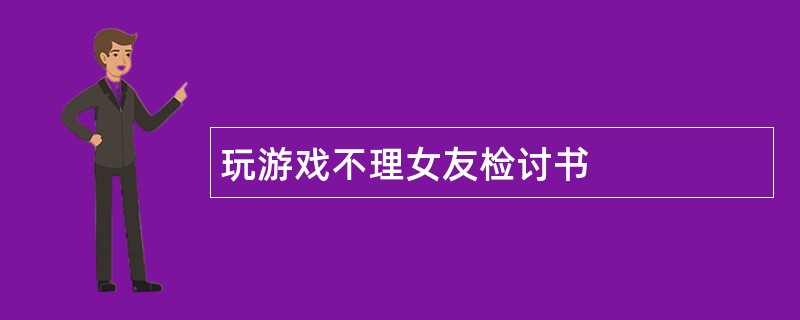 玩游戏不理女友检讨书